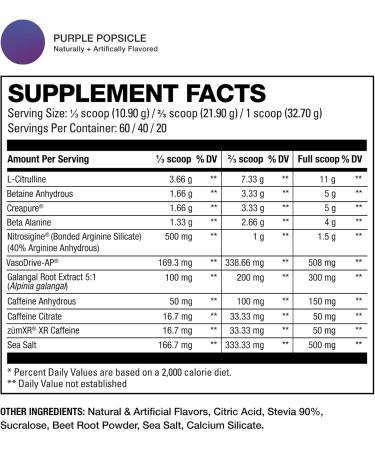 PURPLE POPSICLE
Naturally + Artifically Flavored

SUPPLEMENT FACTS
Serving Size: ⅓ scoop (10.90 g) / ⅔ scoop (21.90 g) / 1 scoop (32.70 g)
Servings Per Container: 60 / 40 / 20

| Amount Per Serving | ⅓ scoop | % DV | ⅔ scoop | % DV | Full scoop | % DV |
|---|---|---|---|---|---|---|
| L-Citrulline | 3.66 g | ** | 7.33 g | ** | 11 g | ** |
| Betaine Anhydrous | 1.66 g | ** | 3.33 g | ** | 5 g | ** |
| Creapure® | 1.66 g | ** | 3.33 g | ** | 5 g | ** |
| Beta Alanine | 1.33 g | ** | 2.66 g | ** | 4 g | ** |
| Nitrosigine® (Bonded Arginine Silicate) (40% Arginine Anhydrous) | 500 mg | ** | 1 g | ** | 1.5 g | ** |
| VasoDrive-AP® | 169.3 mg | ** | 338.66 mg | ** | 508 mg | ** |
| Galangal Root Extract 5:1 (Alpinia galangal) | 100 mg | ** | 200 mg | ** | 300 mg | ** |
| Caffeine Anhydrous | 50 mg | ** | 100 mg | ** | 150 mg | ** |
| Caffeine Citrate | 16.7 mg | ** | 33.33 mg | ** | 50 mg | ** |
| zümXR® XR Caffeine | 16.7 mg | ** | 33.33 mg | ** | 50 mg | ** |
| Sea Salt | 166.7 mg | ** | 333.33 mg | ** | 500 mg | ** |

* Percent Daily Values are based on a 2,000 calorie diet.
** Daily Value not established

OTHER INGREDIENTS: Natural & Artificial Flavors, Citric Acid, Stevia 90%, Sucralose, Beet Root Powder, Sea Salt, Calcium Silicate.